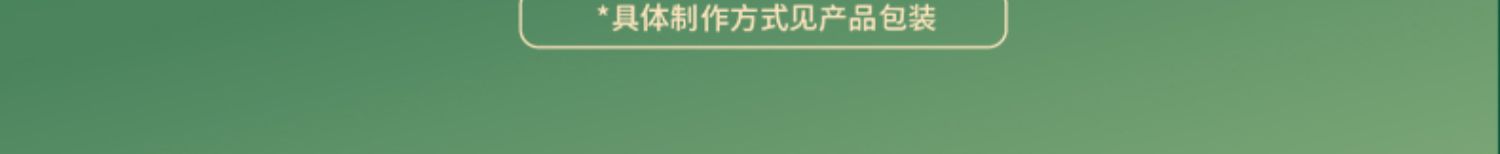 *具体制作方式见产品包装